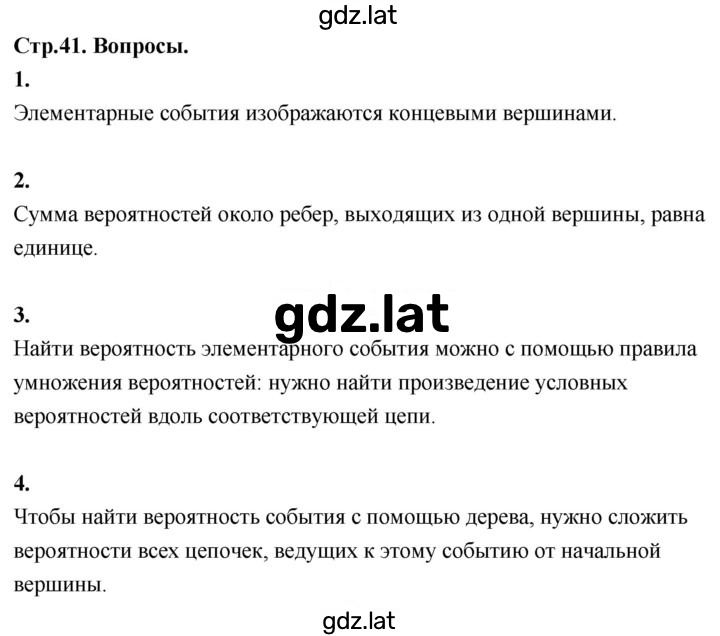 gdz.lat

Стр.41. Вопросы.

1.
Элементарные события изображаются концевыми вершинами.

2.
Сумма вероятностей около ребер, выходящих из одной вершины, равна единице.

3.
gdz.lat
Найти вероятность элементарного события можно с помощью правила умножения вероятностей: нужно найти произведение условных вероятностей вдоль соответствующей цепи.

4.
Чтобы найти вероятность события с помощью дерева, нужно сложить вероятности всех цепочек, ведущих к этому событию от начальной вершины.

gdz.lat